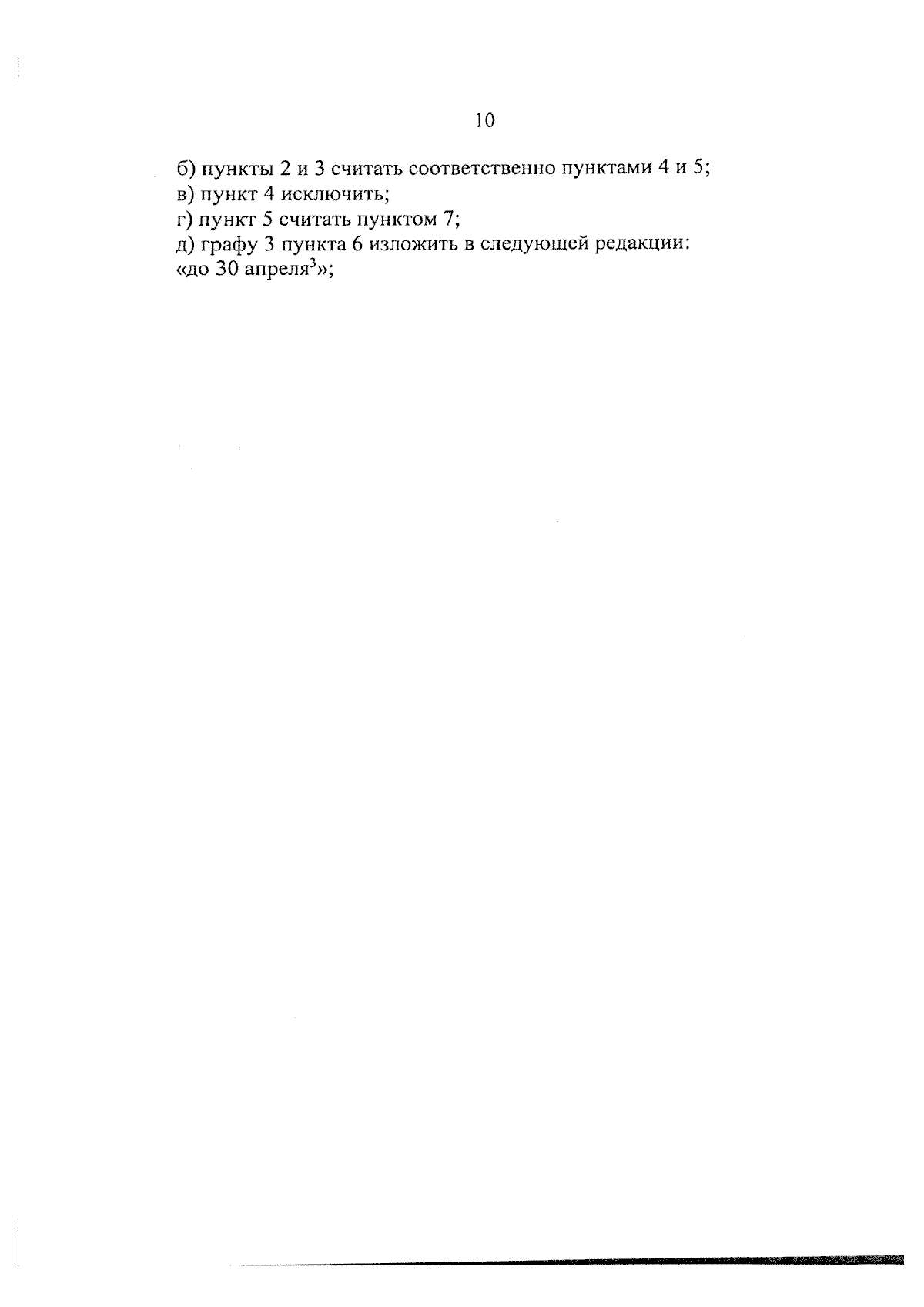 10

б) пункты 2 и 3 считать соответственно пунктами 4 и 5;
в) пункт 4 исключить;
г) пункт 5 считать пунктом 7;
д) графу 3 пункта 6 изложить в следующей редакции:
«до 30 апреля$^{3}$»;